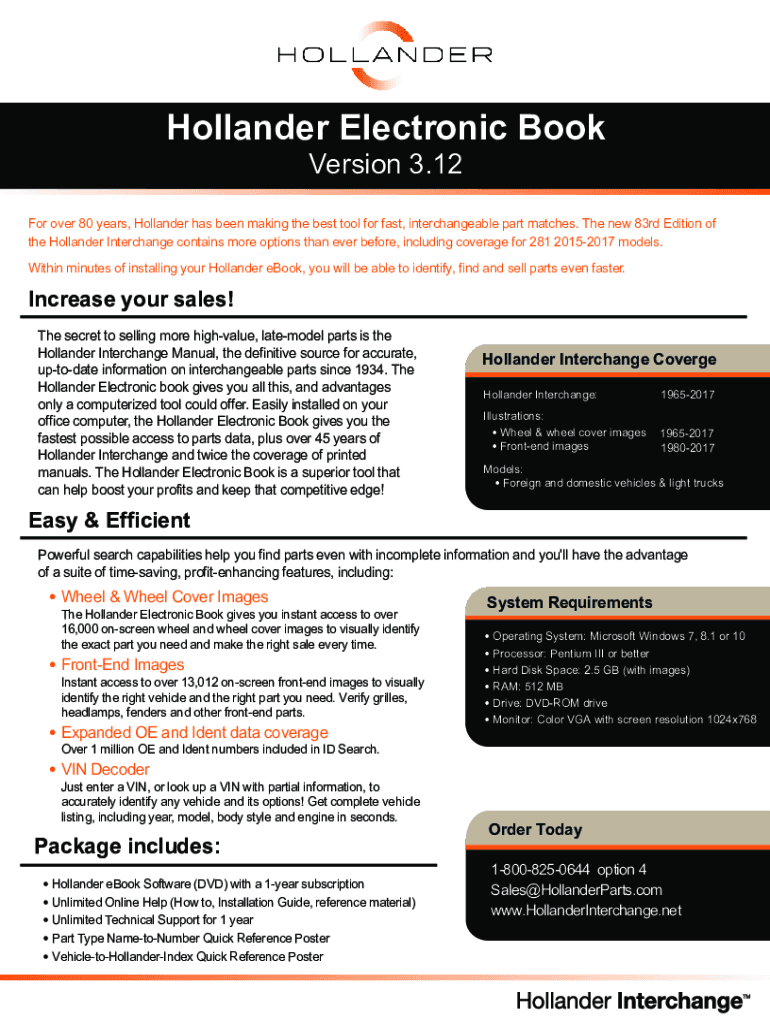 HOLLANDER

Hollander Electronic Book

Version 3.12

For over 80 years, Hollander has been making the best tool for fast, interchangeable part matches. The new 83rd Edition of the Hollander Interchange contains more options than ever before, including coverage for 281 2015-2017 models.

Within minutes of installing your Hollander eBook, you will be able to identify, find and sell parts even faster.

Increase your sales!

The secret to selling more high-value, late-model parts is the Hollander Interchange Manual, the definitive source for accurate, up-to-date information on interchangeable parts since 1934. The Hollander Electronic book gives you all this, and advantages only a computerized tool could offer. Easily installed on your office computer, the Hollander Electronic Book gives you the fastest possible access to parts data, plus over 45 years of Hollander Interchange and twice the coverage of printed manuals. The Hollander Electronic Book is a superior tool that can help boost your profits and keep that competitive edge!

Hollander Interchange Coverge

Hollander Interchange: 1965-2017

Illustrations:
• Wheel & wheel cover images 1965-2017
• Front-end images 1980-2017

Models:
• Foreign and domestic vehicles & light trucks

Easy & Efficient

Powerful search capabilities help you find parts even with incomplete information and you'll have the advantage of a suite of time-saving, profit-enhancing features, including:

• Wheel & Wheel Cover Images
The Hollander Electronic Book gives you instant access to over 16,000 on-screen wheel and wheel cover images to visually identify the exact part you need and make the right sale every time.

• Front-End Images
Instant access to over 13,012 on-screen front-end images to visually identify the right vehicle and the right part you need. Verify grilles, headlamps, fenders and other front-end parts.

• Expanded OE and Ident data coverage
Over 1 million OE and Ident numbers included in ID Search.

• VIN Decoder
Just enter a VIN, or look up a VIN with partial information, to accurately identify any vehicle and its options! Get complete vehicle listing, including year, model, body style and engine in seconds.

System Requirements

• Operating System: Microsoft Windows 7, 8.1 or 10
• Processor: Pentium III or better
• Hard Disk Space: 2.5 GB (with images)
• RAM: 512 MB
• Drive: DVD-ROM drive
• Monitor: Color VGA with screen resolution 1024x768

Package includes:

• Hollander eBook Software (DVD) with a 1-year subscription
• Unlimited Online Help (How to, Installation Guide, reference material)
• Unlimited Technical Support for 1 year
• Part Type Name-to-Number Quick Reference Poster
• Vehicle-to-Hollander-Index Quick Reference Poster

Order Today

1-800-825-0644 option 4
Sales@HollanderParts.com
www.HollanderInterchange.net

Hollander Interchange™